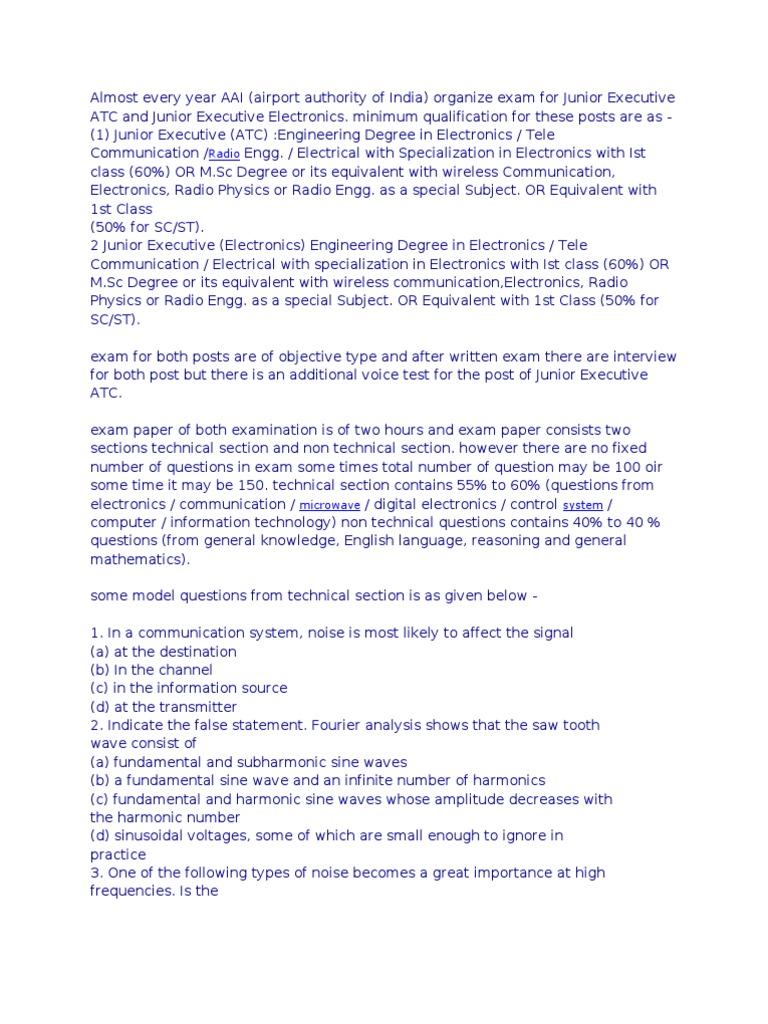 Almost every year AAI (airport authority of India) organize exam for Junior Executive ATC and Junior Executive Electronics. minimum qualification for these posts are as -
(1) Junior Executive (ATC) :Engineering Degree in Electronics / Tele Communication /Radio Engg. / Electrical with Specialization in Electronics with Ist class (60%) OR M.Sc Degree or its equivalent with wireless Communication, Electronics, Radio Physics or Radio Engg. as a special Subject. OR Equivalent with 1st Class
(50% for SC/ST).
2 Junior Executive (Electronics) Engineering Degree in Electronics / Tele Communication / Electrical with specialization in Electronics with Ist class (60%) OR M.Sc Degree or its equivalent with wireless communication,Electronics, Radio Physics or Radio Engg. as a special Subject. OR Equivalent with 1st Class (50% for SC/ST).

exam for both posts are of objective type and after written exam there are interview for both post but there is an additional voice test for the post of Junior Executive ATC.

exam paper of both examination is of two hours and exam paper consists two sections technical section and non technical section. however there are no fixed number of questions in exam some times total number of question may be 100 oir some time it may be 150. technical section contains 55% to 60% (questions from electronics / communication / microwave / digital electronics / control system / computer / information technology) non technical questions contains 40% to 40 % questions (from general knowledge, English language, reasoning and general mathematics).

some model questions from technical section is as given below -

1. In a communication system, noise is most likely to affect the signal
(a) at the destination
(b) In the channel
(c) in the information source
(d) at the transmitter
2. Indicate the false statement. Fourier analysis shows that the saw tooth wave consist of
(a) fundamental and subharmonic sine waves
(b) a fundamental sine wave and an infinite number of harmonics
(c) fundamental and harmonic sine waves whose amplitude decreases with the harmonic number
(d) sinusoidal voltages, some of which are small enough to ignore in practice
3. One of the following types of noise becomes a great importance at high frequencies. Is the